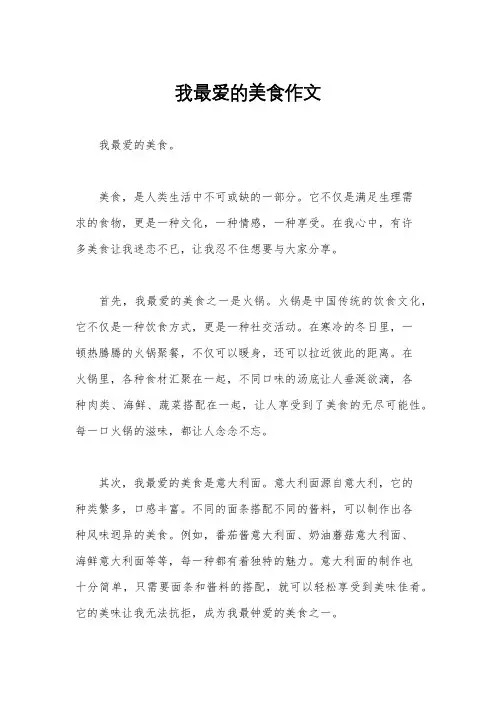 我最爱的美食作文

我最爱的美食。

美食，是人类生活中不可或缺的一部分。它不仅是满足生理需求的食物，更是一种文化，一种情感，一种享受。在我心中，有许多美食让我迷恋不已，让我忍不住想要与大家分享。

首先，我最爱的美食之一是火锅。火锅是中国传统的饮食文化，它不仅是一种饮食方式，更是一种社交活动。在寒冷的冬日里，一顿热腾腾的火锅聚餐，不仅可以暖身，还可以拉近彼此的距离。在火锅里，各种食材汇聚在一起，不同口味的汤底让人垂涎欲滴，各种肉类、海鲜、蔬菜搭配在一起，让人享受到了美食的无尽可能性。每一口火锅的滋味，都让人念念不忘。

其次，我最爱的美食是意大利面。意大利面源自意大利，它的种类繁多，口感丰富。不同的面条搭配不同的酱料，可以制作出各种风味迥异的美食。例如，番茄酱意大利面、奶油蘑菇意大利面、海鲜意大利面等等，每一种都有着独特的魅力。意大利面的制作也十分简单，只需要面条和酱料的搭配，就可以轻松享受到美味佳肴。它的美味让我无法抗拒，成为我最钟爱的美食之一。